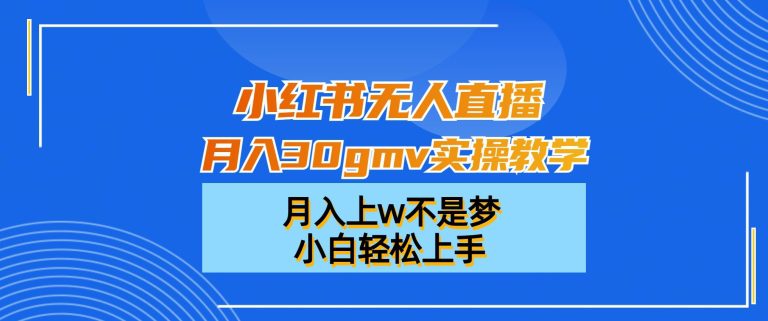 小红书无人直播
月入30gmv实操教学

月入上w不是梦
小白轻松上手